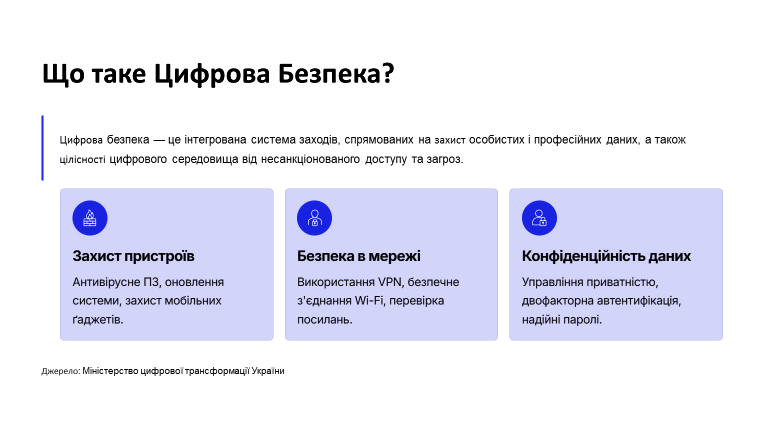 Що таке Цифрова Безпека?

Цифрова безпека — це інтегрована система заходів, спрямованих на захист особистих і професійних даних, а також цілісності цифрового середовища від несанкціонованого доступу та загроз.

Захист пристроїв

Антивірусне ПЗ, оновлення системи, захист мобільних ґаджетів.

Безпека в мережі

Використання VPN, безпечне з'єднання Wi-Fi, перевірка посилань.

Конфіденційність даних

Управління приватністю, двофакторна автентифікація, надійні паролі.

Джерело: Міністерство цифрової трансформації України